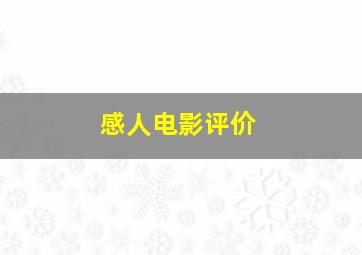 感人电影评价